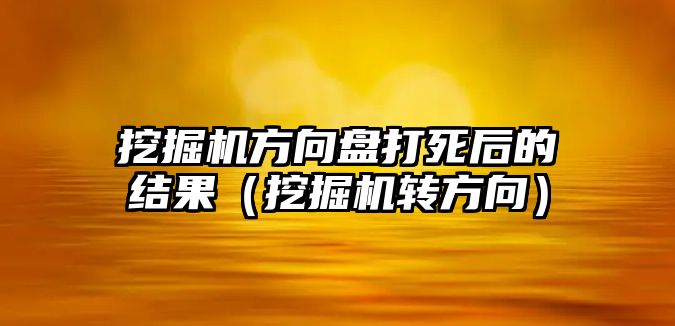 挖掘机方向盘打死后的结果（挖掘机转方向）